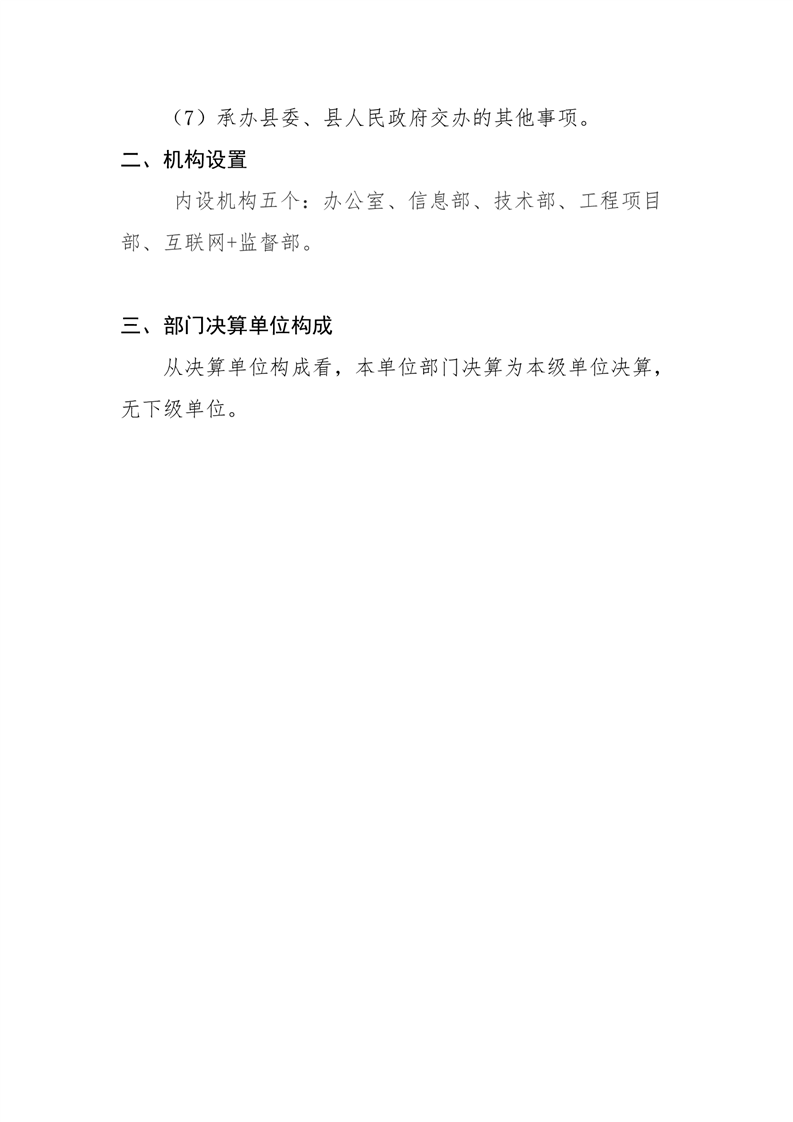 （7）承办县委、县人民政府交办的其他事项。

二、机构设置

内设机构五个：办公室、信息部、技术部、工程项目部、互联网+监督部。

三、部门决算单位构成

从决算单位构成看，本单位部门决算为本级单位决算，无下级单位。